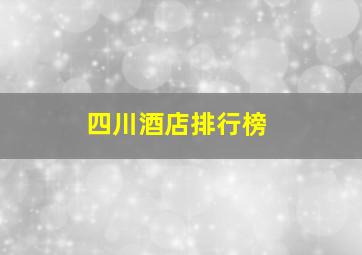 四川酒店排行榜